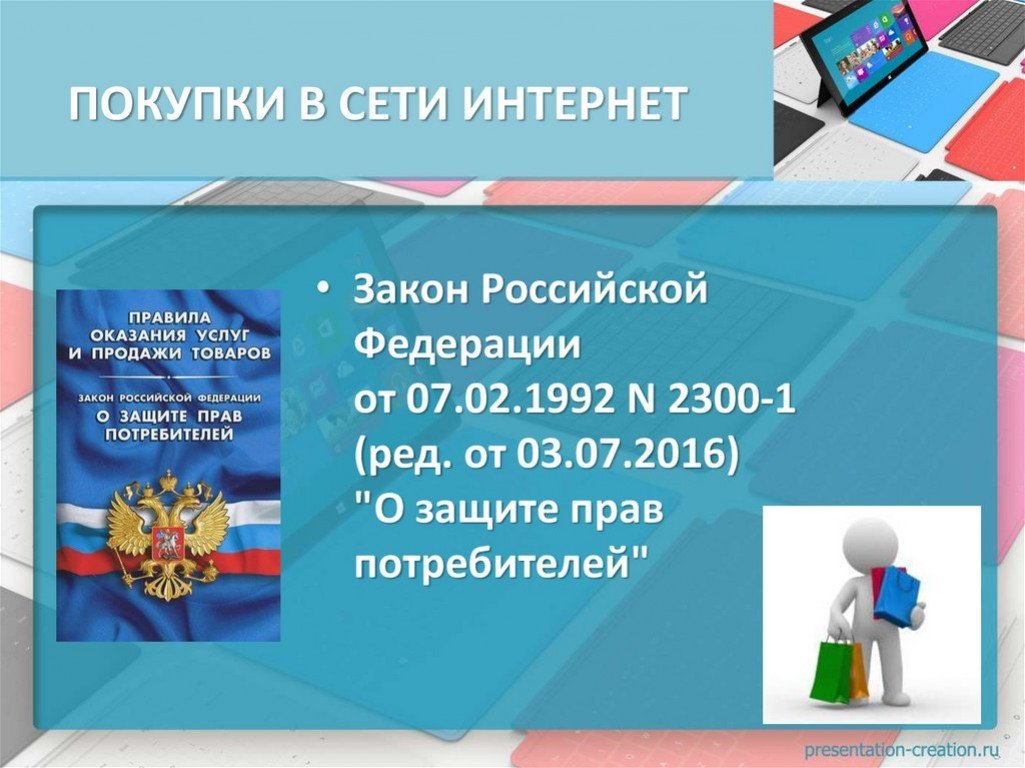 ПОКУПКИ В СЕТИ ИНТЕРНЕТ

ПРАВИЛА ОКАЗАНИЯ УСЛУГ И ПРОДАЖИ ТОВАРОВ

ЗАКОН РОССИЙСКОЙ ФЕДЕРАЦИИ

О ЗАЩИТЕ ПРАВ ПОТРЕБИТЕЛЕЙ

• Закон Российской Федерации от 07.02.1992 N 2300-1 (ред. от 03.07.2016) "О защите прав потребителей"

presentation-creation.ru